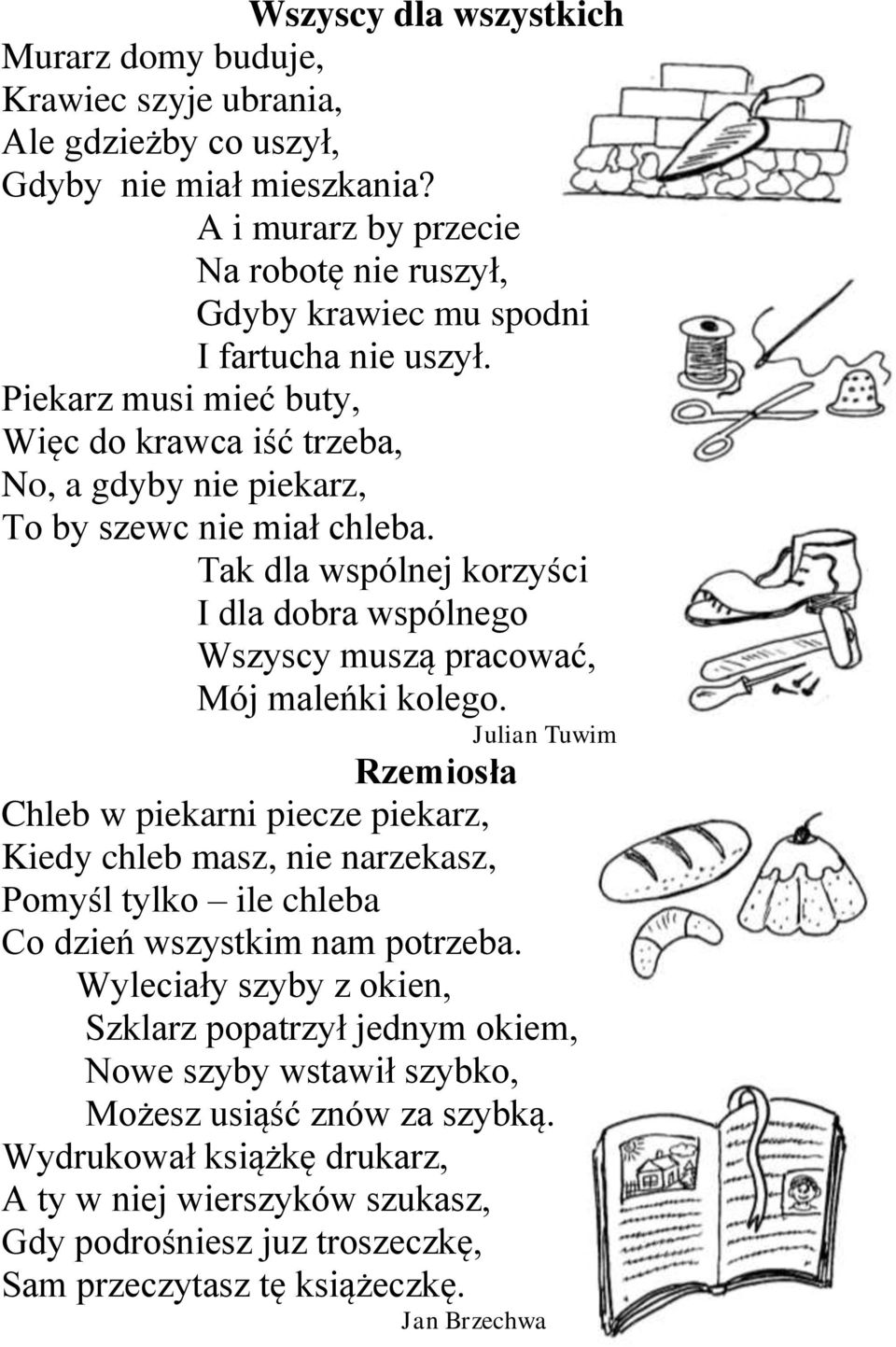 Wszyscy dla wszystkich

Murarz domy buduje,
Krawiec szyje ubrania,
Ale gdzieżby co uszył,
Gdyby nie miał mieszkania?

A i murarz by przecie
Na robotę nie ruszył,
Gdyby krawiec mu spodni
I fartucha nie uszył.

Piekarz musi mieć buty,
Więc do krawca iść trzeba,
No, a gdyby nie piekarz,
To by szewc nie miał chleba.

Tak dla wspólnej korzyści
I dla dobra wspólnego
Wszyscy muszą pracować,
Mój maleńki kolego.

Julian Tuwim

Rzemiosła

Chleb w piekarni piecze piekarz,
Kiedy chleb masz, nie narzekasz,
Pomyśl tylko – ile chleba
Co dzień wszystkim nam potrzeba.

Wyleciały szyby z okien,
Szklarz popatrzył jednym okiem,
Nowe szyby wstawił szybko,
Możesz usiąść znów za szybką.

Wydrukował książkę drukarz,
A ty w niej wierszyków szukasz,
Gdy podrośniesz juz troszeczkę,
Sam przeczytasz tę książeczkę.

Jan Brzechwa